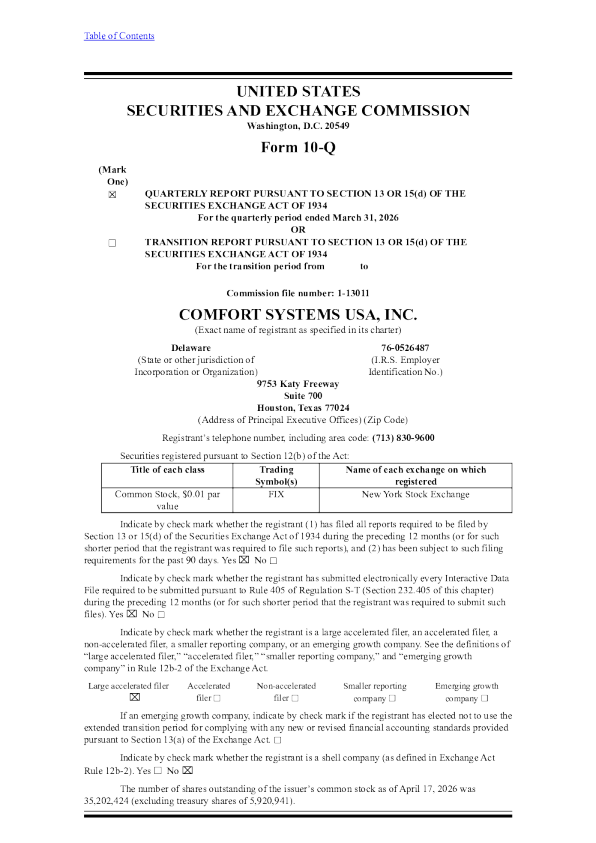 Table of Contents

UNITED STATES
SECURITIES AND EXCHANGE COMMISSION
Washington, D.C. 20549

Form 10-Q

(Mark One)

☒ QUARTERLY REPORT PURSUANT TO SECTION 13 OR 15(d) OF THE SECURITIES EXCHANGE ACT OF 1934
For the quarterly period ended March 31, 2026
OR
☐ TRANSITION REPORT PURSUANT TO SECTION 13 OR 15(d) OF THE SECURITIES EXCHANGE ACT OF 1934
For the transition period from to

Commission file number: 1-13011

COMFORT SYSTEMS USA, INC.
(Exact name of registrant as specified in its charter)

Delaware
(State or other jurisdiction of Incorporation or Organization)

76-0526487
(I.R.S. Employer Identification No.)

9753 Katy Freeway
Suite 700
Houston, Texas 77024
(Address of Principal Executive Offices) (Zip Code)

Registrant's telephone number, including area code: (713) 830-9600

Securities registered pursuant to Section 12(b) of the Act:

| Title of each class | Trading Symbol(s) | Name of each exchange on which registered |
|---|---|---|
| Common Stock, $0.01 par value | FIX | New York Stock Exchange |

Indicate by check mark whether the registrant (1) has filed all reports required to be filed by Section 13 or 15(d) of the Securities Exchange Act of 1934 during the preceding 12 months (or for such shorter period that the registrant was required to file such reports), and (2) has been subject to such filing requirements for the past 90 days. Yes ☒ No ☐

Indicate by check mark whether the registrant has submitted electronically every Interactive Data File required to be submitted pursuant to Rule 405 of Regulation S-T (Section 232.405 of this chapter) during the preceding 12 months (or for such shorter period that the registrant was required to submit such files). Yes ☒ No ☐

Indicate by check mark whether the registrant is a large accelerated filer, an accelerated filer, a non-accelerated filer, a smaller reporting company, or an emerging growth company. See the definitions of "large accelerated filer," "accelerated filer," "smaller reporting company," and "emerging growth company" in Rule 12b-2 of the Exchange Act.

Large accelerated filer ☒ Accelerated filer ☐ Non-accelerated filer ☐ Smaller reporting company ☐ Emerging growth company ☐

If an emerging growth company, indicate by check mark if the registrant has elected not to use the extended transition period for complying with any new or revised financial accounting standards provided pursuant to Section 13(a) of the Exchange Act. ☐

Indicate by check mark whether the registrant is a shell company (as defined in Exchange Act Rule 12b-2). Yes ☐ No ☒

The number of shares outstanding of the issuer's common stock as of April 17, 2026 was 35,202,424 (excluding treasury shares of 5,920,941).